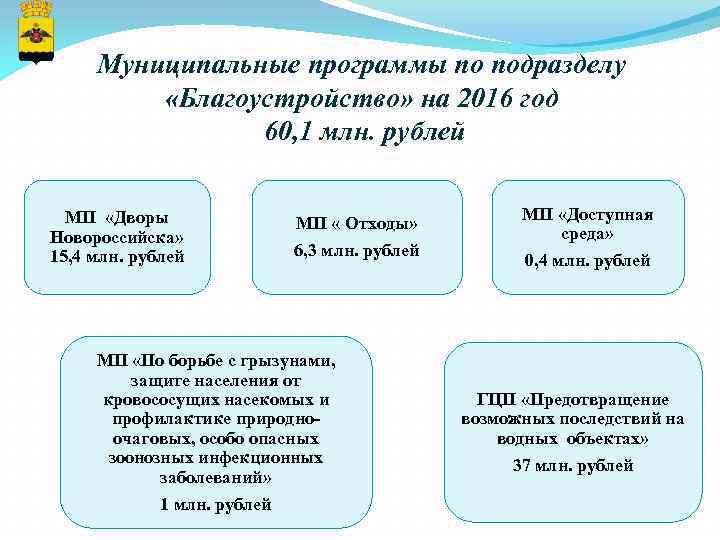 Муниципальные программы по подразделу «Благоустройство» на 2016 год
60,1 млн. рублей

МП «Дворы Новороссийска»
15,4 млн. рублей

МП « Отходы»
6,3 млн. рублей

МП «Доступная среда»
0,4 млн. рублей

МП «По борьбе с грызунами, защите населения от кровососущих насекомых и профилактике природно-очаговых, особо опасных зоонозных инфекционных заболеваний»
1 млн. рублей

ГЦП «Предотвращение возможных последствий на водных объектах»
37 млн. рублей